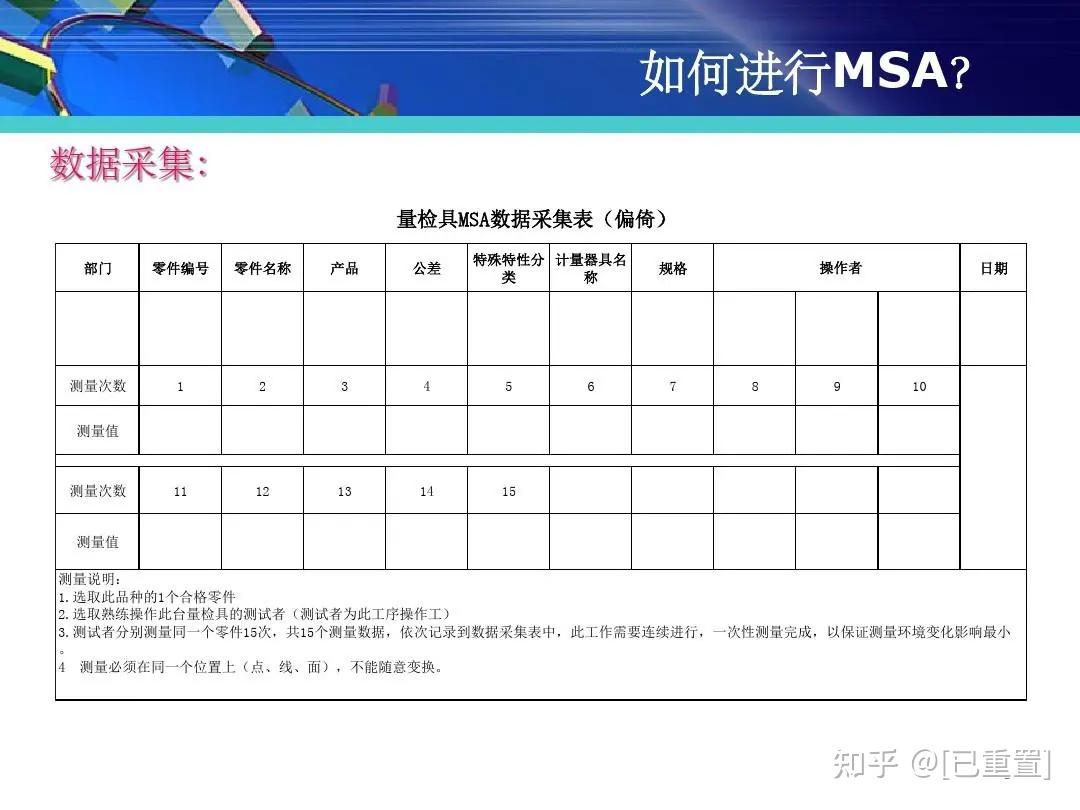 如何进行MSA？

数据采集:

量检具MSA数据采集表（偏倚）

| 部门 | 零件编号 | 零件名称 | 产品 | 公差 | 特殊特性分类 | 计量器具名称 | 规格 | 操作者 | | | 日期 |
|---|---|---|---|---|---|---|---|---|---|---|---|
| | | | | | | | | | | | |
| 测量次数 | 1 | 2 | 3 | 4 | 5 | 6 | 7 | 8 | 9 | 10 | |
| 测量值 | | | | | | | | | | | |
| 测量次数 | 11 | 12 | 13 | 14 | 15 | | | | | | |
| 测量值 | | | | | | | | | | | |

测量说明：
1.选取此品种的1个合格零件
2.选取熟练操作此台量检具的测试者（测试者为此工序操作工）
3.测试者分别测量同一个零件15次，共15个测量数据，依次记录到数据采集表中，此工作需要连续进行，一次性测量完成，以保证测量环境变化影响最小。
4 测量必须在同一个位置上（点、线、面），不能随意变换。

知乎 @[已重置]